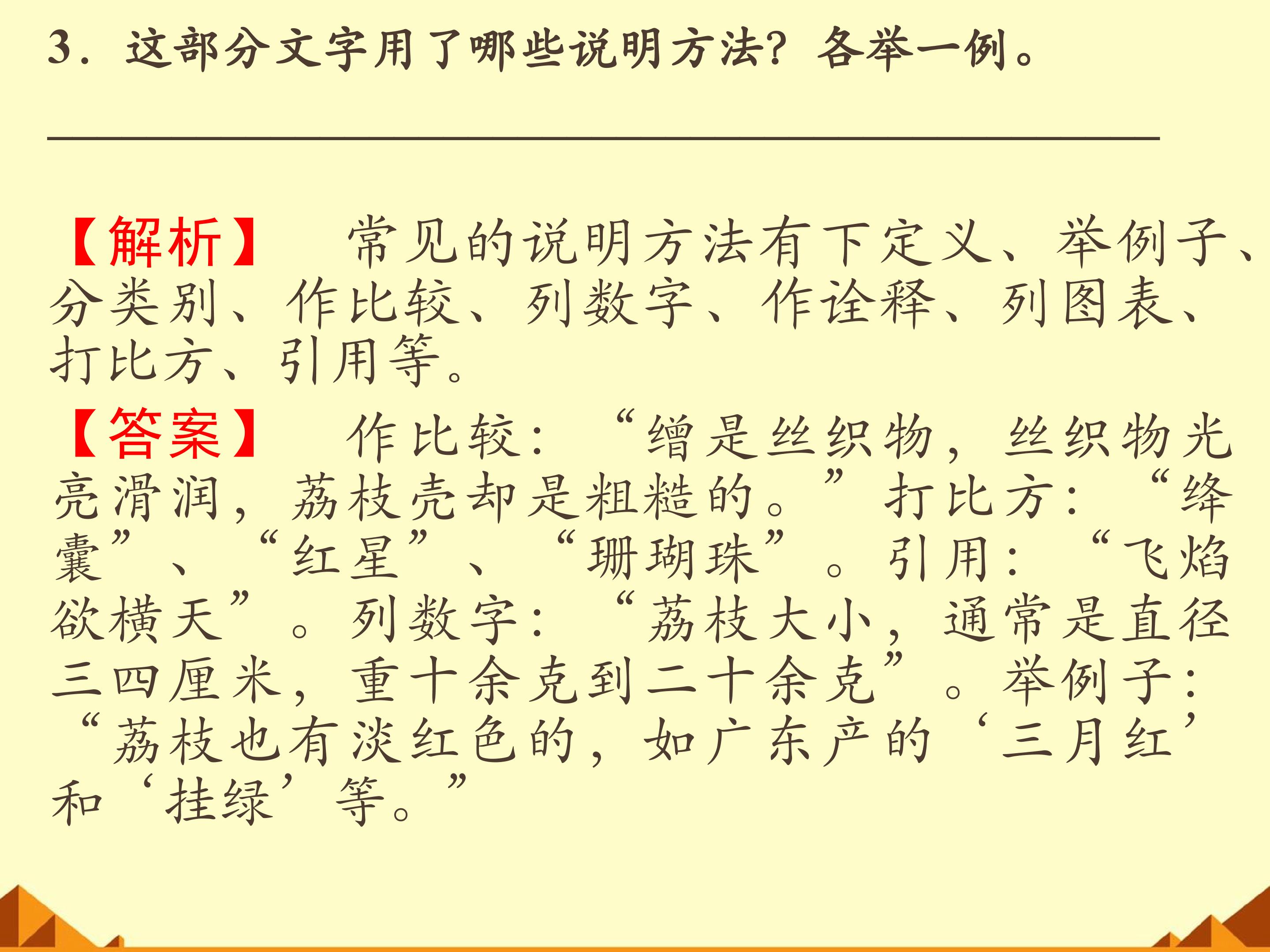 3.这部分文字用了哪些说明方法?各举一例。

____

【解析】 常见的说明方法有下定义、举例子、分类别、作比较、列数字、作诠释、列图表、打比方、引用等。

【答案】 作比较:“缯是丝织物,丝织物光亮滑润,荔枝壳却是粗糙的。”打比方:“绛囊”、“红星”、“珊瑚珠”。引用:“飞焰欲横天”。列数字:“荔枝大小,通常是直径三四厘米,重十余克到二十余克”。举例子:“荔枝也有淡红色的,如广东产的‘三月红’和‘挂绿’等。”